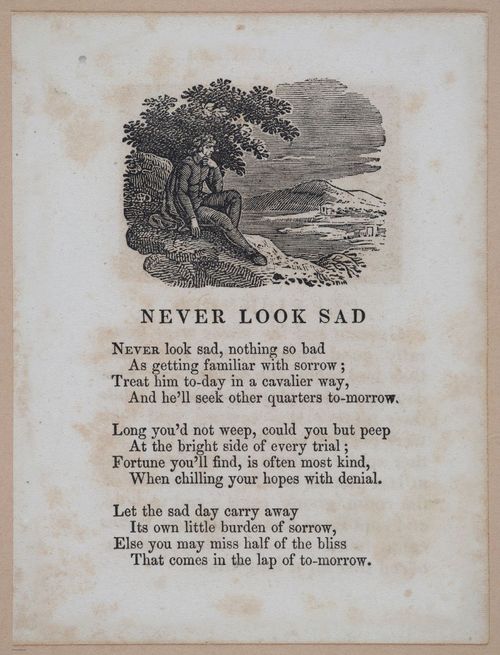 NEVER LOOK SAD

NEVER look sad, nothing so bad
As getting familiar with sorrow;
Treat him to-day in a cavalier way,
And he'll seek other quarters to-morrow.

Long you'd not weep, could you but peep
At the bright side of every trial;
Fortune you'll find, is often most kind,
When chilling your hopes with denial.

Let the sad day carry away
Its own little burden of sorrow,
Else you may miss half of the bliss
That comes in the lap of to-morrow.